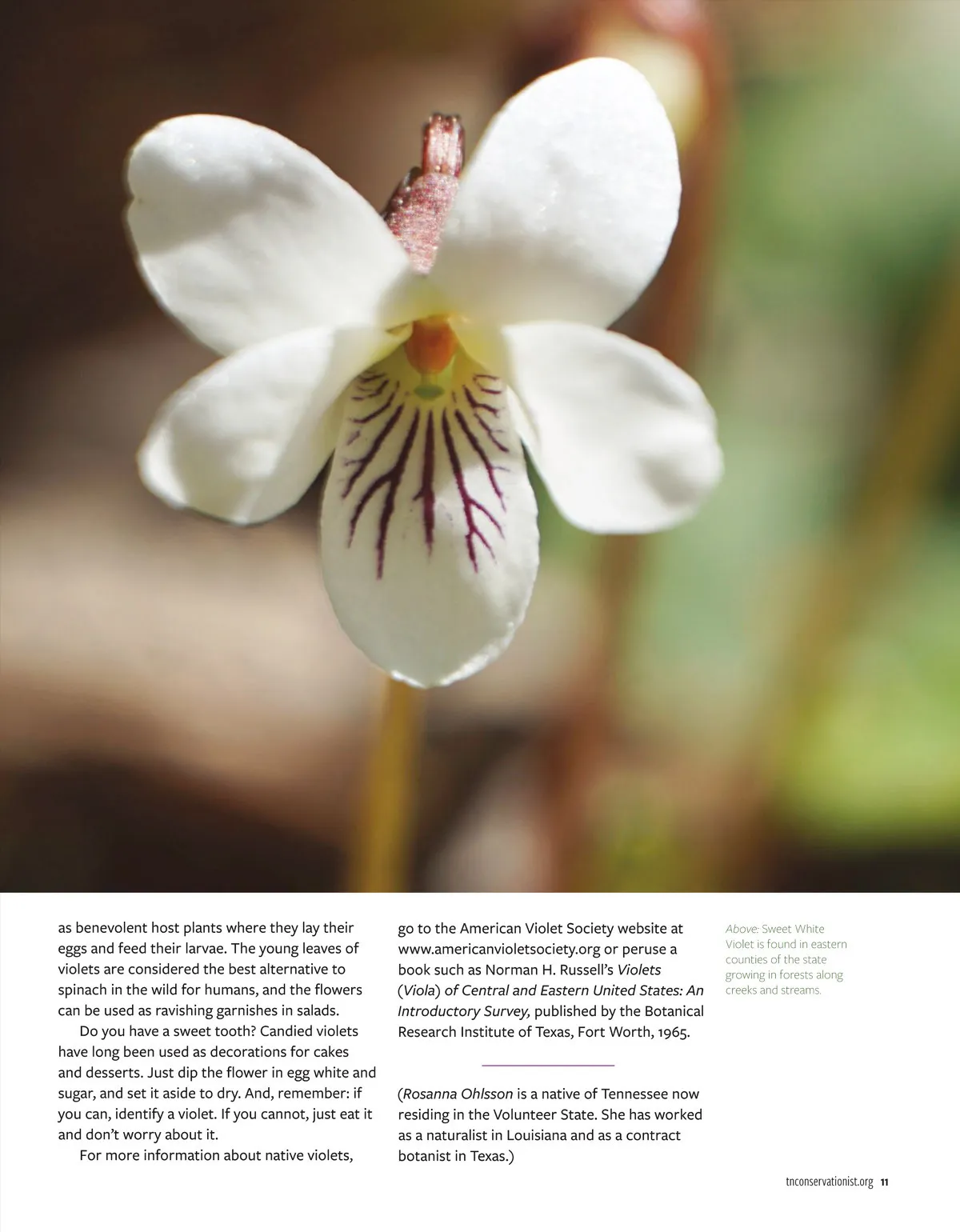 as benevolent host plants where they lay their eggs and feed their larvae. The young leaves of violets are considered the best alternative to spinach in the wild for humans, and the flowers can be used as ravishing garnishes in salads.

Do you have a sweet tooth? Candied violets have long been used as decorations for cakes and desserts. Just dip the flower in egg white and sugar, and set it aside to dry. And, remember: if you can, identify a violet. If you cannot, just eat it and don't worry about it.

For more information about native violets, go to the American Violet Society website at www.americanvioletsociety.org or peruse a book such as Norman H. Russell's Violets (Viola) of Central and Eastern United States: An Introductory Survey, published by the Botanical Research Institute of Texas, Fort Worth, 1965.

(Rosanna Ohlsson is a native of Tennessee now residing in the Volunteer State. She has worked as a naturalist in Louisiana and as a contract botanist in Texas.)

Above: Sweet White Violet is found in eastern counties of the state growing in forests along creeks and streams.

tnconservationist.org 11